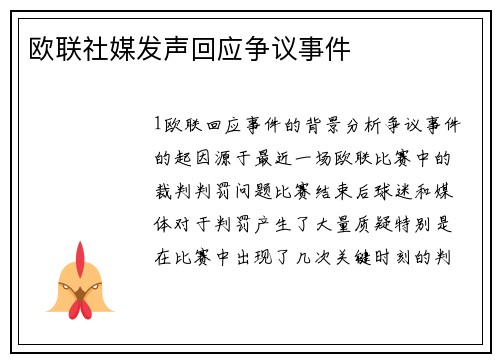 欧联社媒发声回应争议事件

1欧联回应事件的背景分析争议事件的起因源于最近一场欧联比赛中的裁判判罚问题比赛结束后球迷和媒体对于判罚产生了大量质疑特别是在比赛中出现了几次关键时刻的判